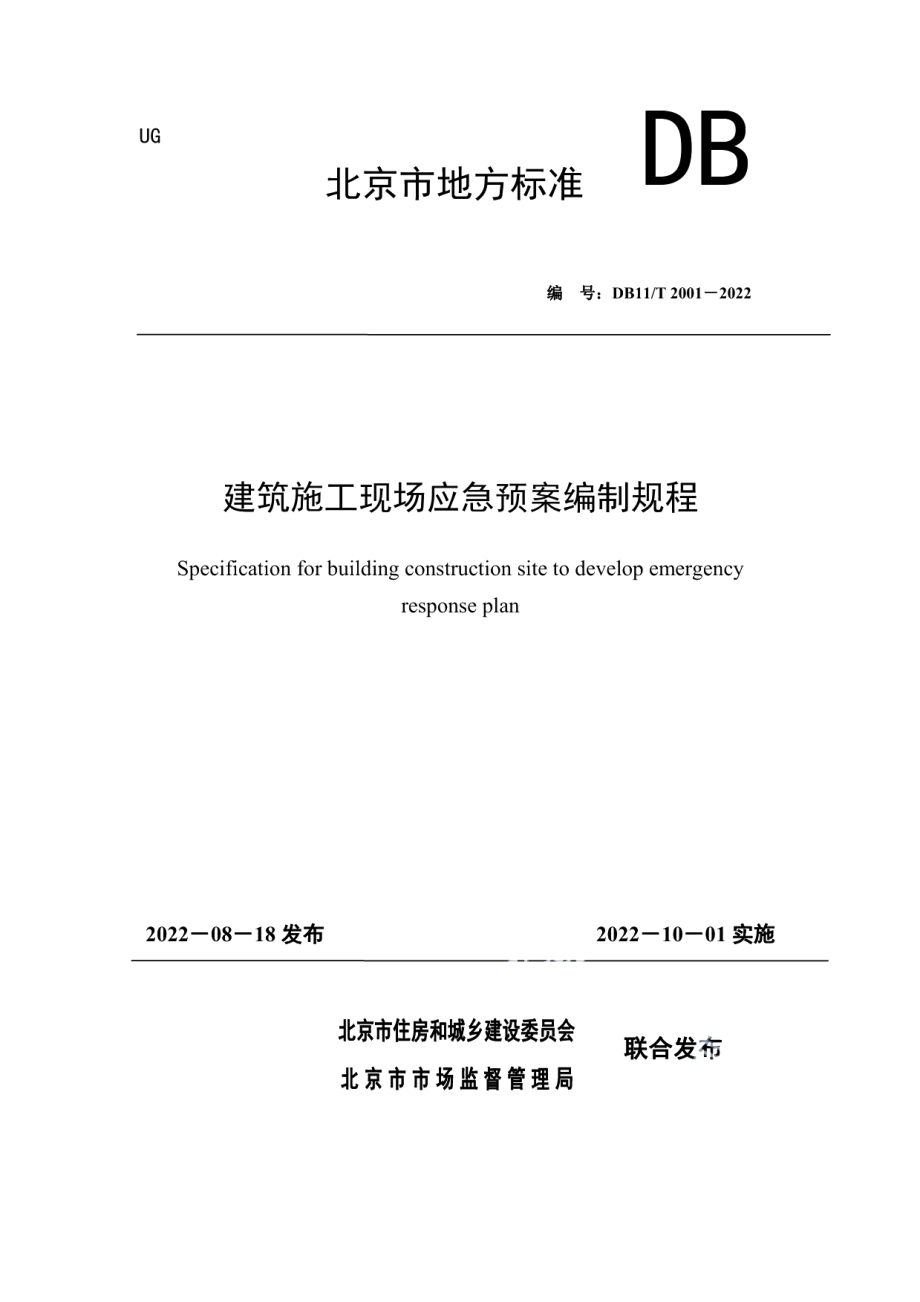 UG

北京市地方标准 DB

编 号：DB11/T 2001－2022

建筑施工现场应急预案编制规程

Specification for building construction site to develop emergency response plan

2022－08－18 发布

2022－10－01 实施

北京市住房和城乡建设委员会
北京市市场监督管理局

联合发布